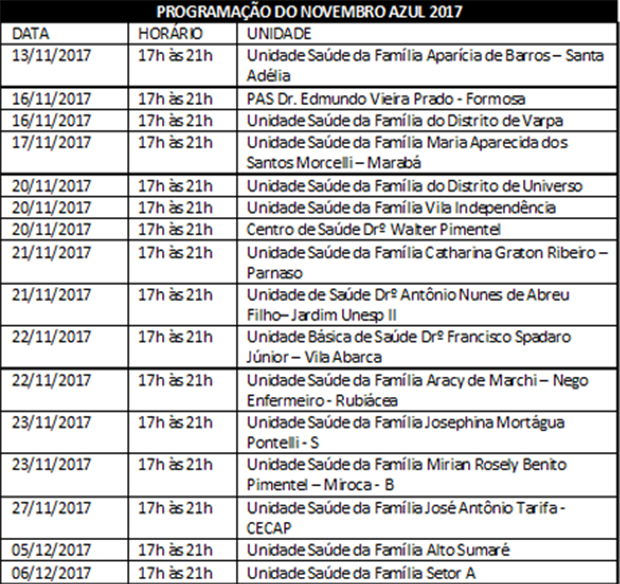 PROGRAMAÇÃO DO NOVEMBRO AZUL 2017

| DATA | HORÁRIO | UNIDADE |
|---|---|---|
| 13/11/2017 | 17h às 21h | Unidade Saúde da Família Aparícia de Barros – Santa Adélia |
| 16/11/2017 | 17h às 21h | PAS Dr. Edmundo Vieira Prado - Formosa |
| 16/11/2017 | 17h às 21h | Unidade Saúde da Família do Distrito de Varpa |
| 17/11/2017 | 17h às 21h | Unidade Saúde da Família Maria Aparecida dos Santos Morcelli – Marabá |
| 20/11/2017 | 17h às 21h | Unidade Saúde da Família do Distrito de Universo |
| 20/11/2017 | 17h às 21h | Unidade Saúde da Família Vila Independência |
| 20/11/2017 | 17h às 21h | Centro de Saúde Drº Walter Pimentel |
| 21/11/2017 | 17h às 21h | Unidade Saúde da Família Catharina Graton Ribeiro – Parnaso |
| 21/11/2017 | 17h às 21h | Unidade de Saúde Drº Antônio Nunes de Abreu Filho– Jardim Unesp II |
| 22/11/2017 | 17h às 21h | Unidade Básica de Saúde Drº Francisco Spadaro Júnior – Vila Abarca |
| 22/11/2017 | 17h às 21h | Unidade Saúde da Família Aracy de Marchi – Nego Enfermeiro - Rubiácea |
| 23/11/2017 | 17h às 21h | Unidade Saúde da Família Josephina Mortágua Pontelli - S |
| 23/11/2017 | 17h às 21h | Unidade Saúde da Família Mirian Rosely Benito Pimentel – Miroca - B |
| 27/11/2017 | 17h às 21h | Unidade Saúde da Família José Antônio Tarifa - CECAP |
| 05/12/2017 | 17h às 21h | Unidade Saúde da Família Alto Sumaré |
| 06/12/2017 | 17h às 21h | Unidade Saúde da Família Setor A |